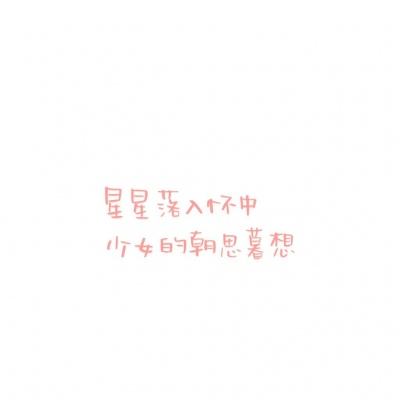 星星落入怀中
少女的朝思暮想